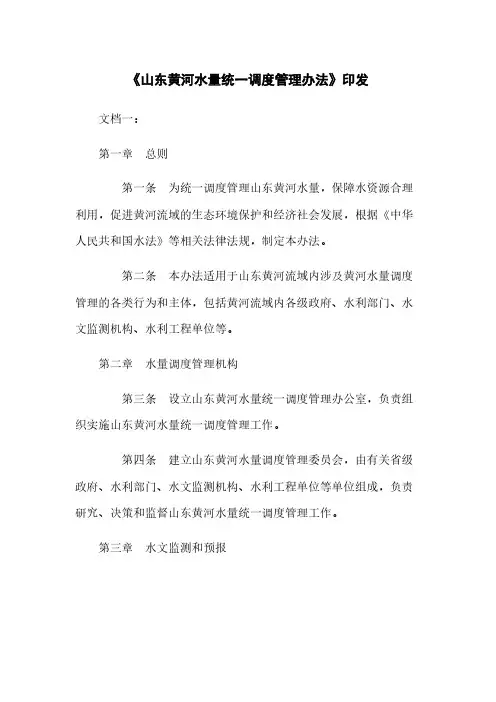 《山东黄河水量统一调度管理办法》印发

文档一：

第一章　总则

第一条　为统一调度管理山东黄河水量，保障水资源合理利用，促进黄河流域的生态环境保护和经济社会发展，根据《中华人民共和国水法》等相关法律法规，制定本办法。

第二条　本办法适用于山东黄河流域内涉及黄河水量调度管理的各类行为和主体，包括黄河流域内各级政府、水利部门、水文监测机构、水利工程单位等。

第二章　水量调度管理机构

第三条　设立山东黄河水量统一调度管理办公室，负责组织实施山东黄河水量统一调度管理工作。

第四条　建立山东黄河水量调度管理委员会，由有关省级政府、水利部门、水文监测机构、水利工程单位等单位组成，负责研究、决策和监督山东黄河水量统一调度管理工作。

第三章　水文监测和预报